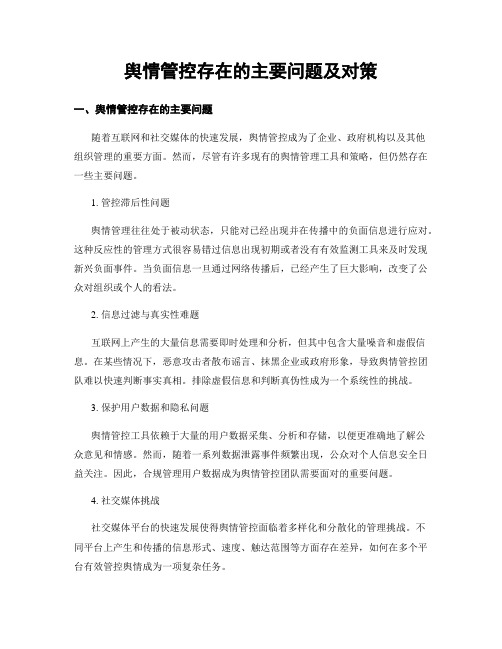 舆情管控存在的主要问题及对策

一、舆情管控存在的主要问题

随着互联网和社交媒体的快速发展，舆情管控成为了企业、政府机构以及其他组织管理的重要方面。然而，尽管有许多现有的舆情管理工具和策略，但仍然存在一些主要问题。

1. 管控滞后性问题

舆情管理往往处于被动状态，只能对已经出现并在传播中的负面信息进行应对。这种反应性的管理方式很容易错过信息出现初期或者没有有效监测工具来及时发现新兴负面事件。当负面信息一旦通过网络传播后，已经产生了巨大影响，改变了公众对组织或个人的看法。

2. 信息过滤与真实性难题

互联网上产生的大量信息需要即时处理和分析，但其中包含大量噪音和虚假信息。在某些情况下，恶意攻击者散布谣言、抹黑企业或政府形象，导致舆情管控团队难以快速判断事实真相。排除虚假信息和判断真伪性成为一个系统性的挑战。

3. 保护用户数据和隐私问题

舆情管控工具依赖于大量的用户数据采集、分析和存储，以便更准确地了解公众意见和情感。然而，随着一系列数据泄露事件频繁出现，公众对个人信息安全日益关注。因此，合规管理用户数据成为舆情管控团队需要面对的重要问题。

4. 社交媒体挑战

社交媒体平台的快速发展使得舆情管控面临着多样化和分散化的管理挑战。不同平台上产生和传播的信息形式、速度、触达范围等方面存在差异，如何在多个平台有效管控舆情成为一项复杂任务。